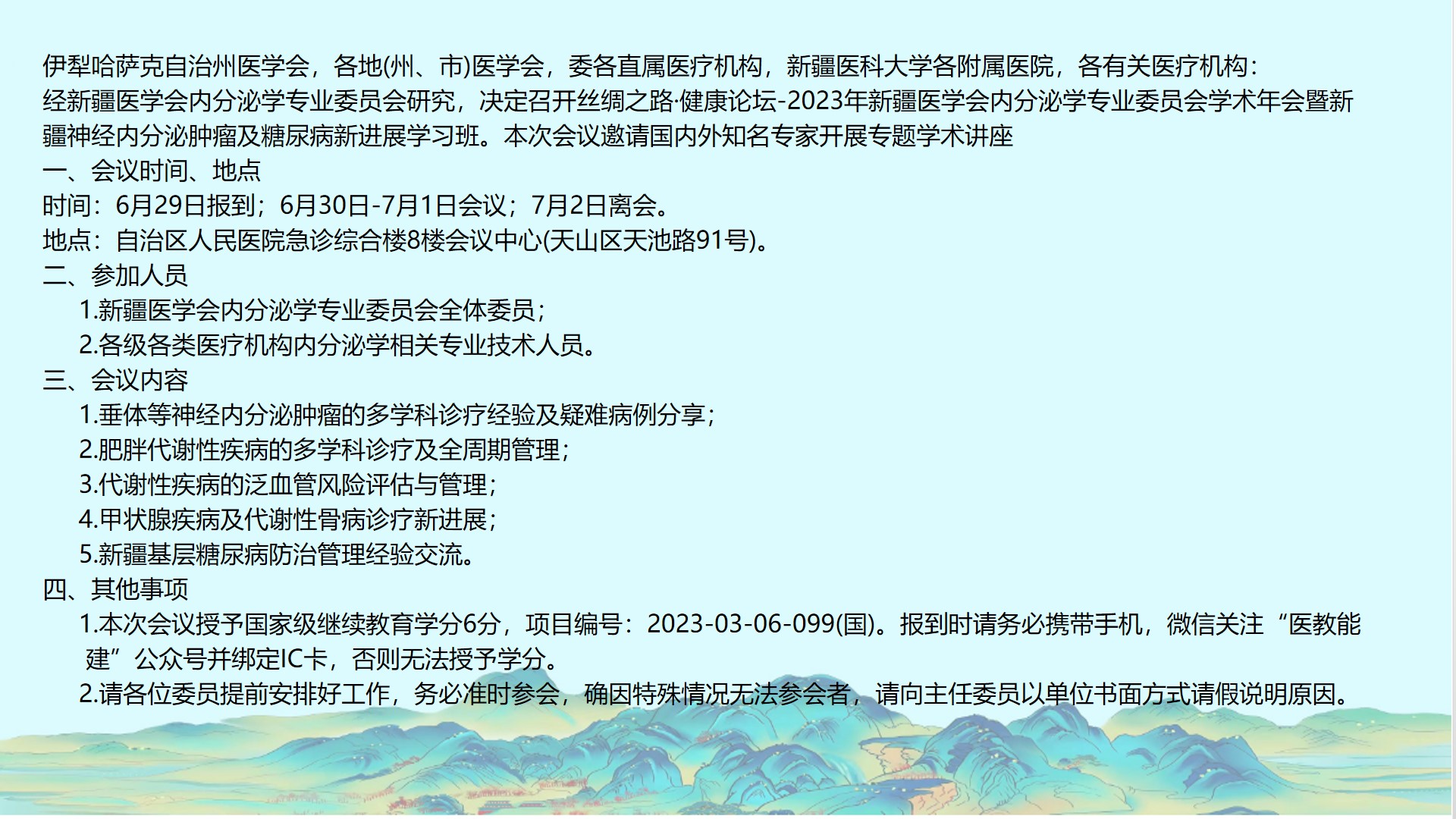 伊犁哈萨克自治州医学会，各地(州、市)医学会，委各直属医疗机构，新疆医科大学各附属医院，各有关医疗机构：

经新疆医学会内分泌学专业委员会研究，决定召开丝绸之路·健康论坛-2023年新疆医学会内分泌学专业委员会学术年会暨新疆神经内分泌肿瘤及糖尿病新进展学习班。本次会议邀请国内外知名专家开展专题学术讲座

一、会议时间、地点

时间：6月29日报到；6月30日-7月1日会议；7月2日离会。

地点：自治区人民医院急诊综合楼8楼会议中心(天山区天池路91号)。

二、参加人员

1.新疆医学会内分泌学专业委员会全体委员；

2.各级各类医疗机构内分泌学相关专业技术人员。

三、会议内容

1.垂体等神经内分泌肿瘤的多学科诊疗经验及疑难病例分享；

2.肥胖代谢性疾病的多学科诊疗及全周期管理；

3.代谢性疾病的泛血管风险评估与管理；

4.甲状腺疾病及代谢性骨病诊疗新进展；

5.新疆基层糖尿病防治管理经验交流。

四、其他事项

1.本次会议授予国家级继续教育学分6分，项目编号：2023-03-06-099(国)。报到时请务必携带手机，微信关注“医教能建”公众号并绑定IC卡，否则无法授予学分。

2.请各位委员提前安排好工作，务必准时参会，确因特殊情况无法参会者，请向主任委员以单位书面方式请假说明原因。